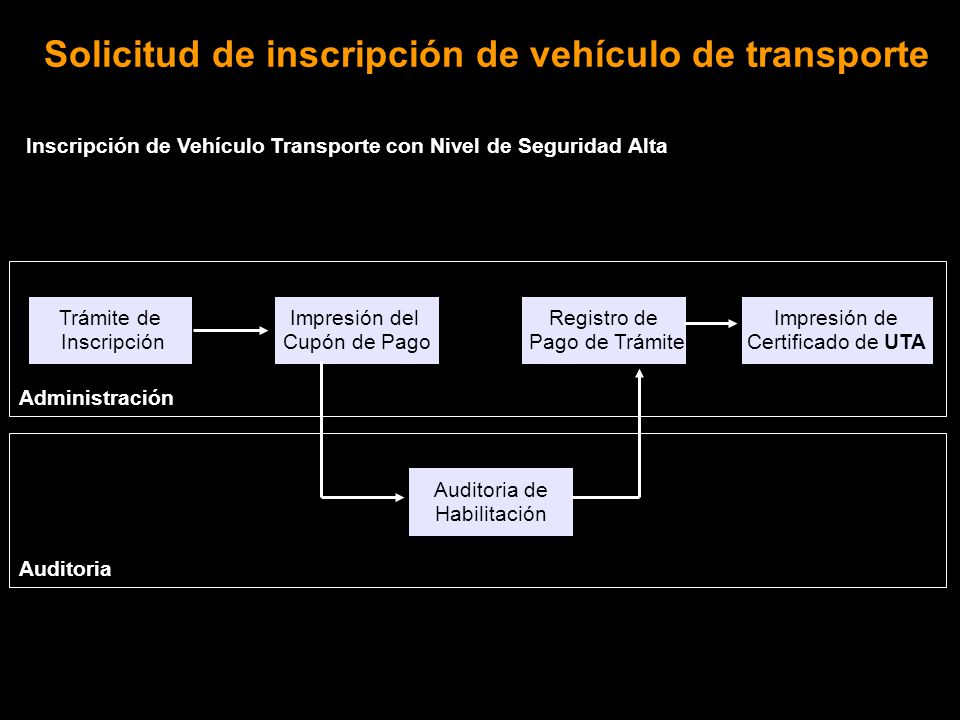 Solicitud de inscripción de vehículo de transporte

Inscripción de Vehículo Transporte con Nivel de Seguridad Alta

Trámite de Inscripción

Impresión del Cupón de Pago

Registro de Pago de Trámite

Impresión de Certificado de UTA

Administración

Auditoria de Habilitación

Auditoria